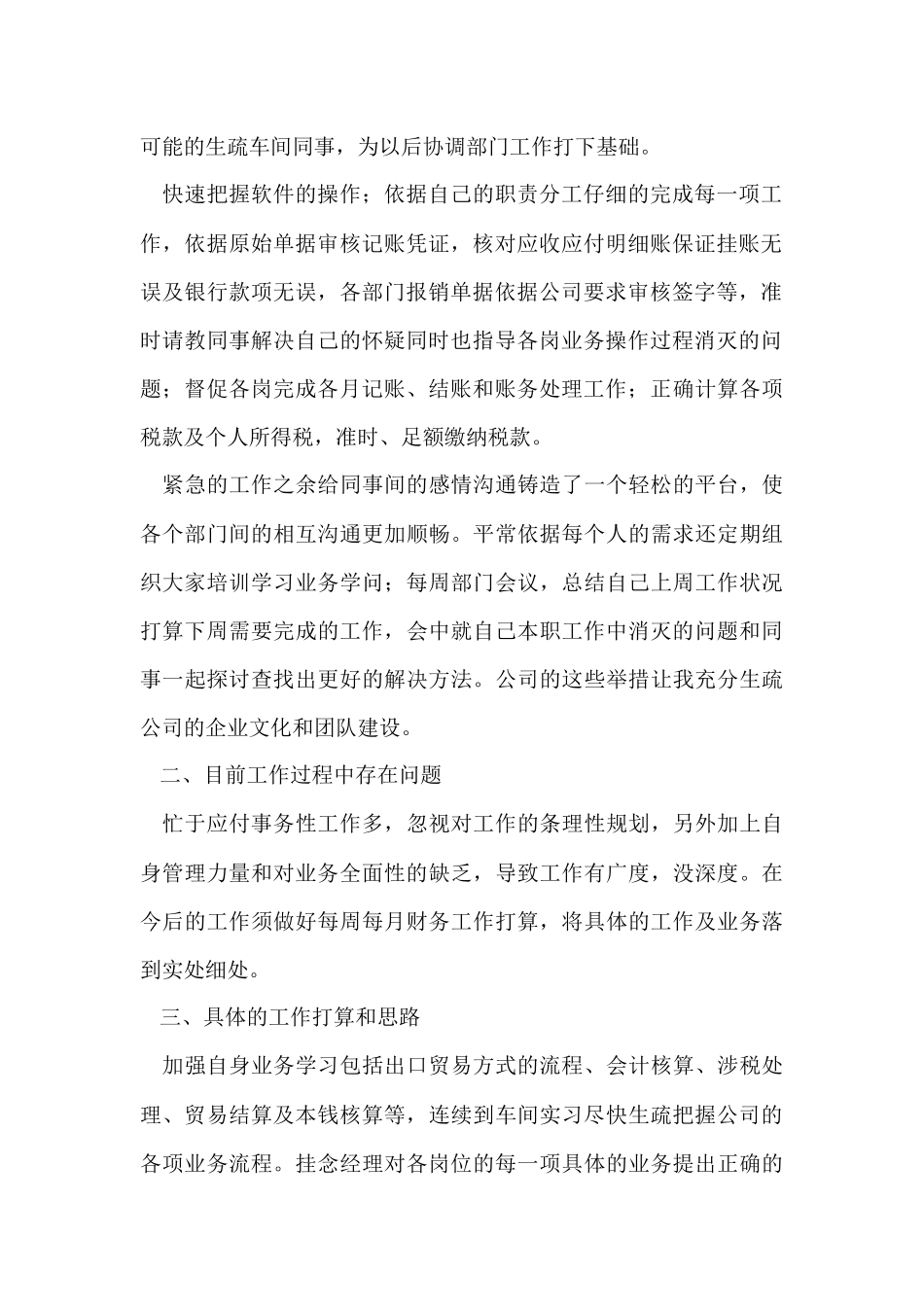 可能的生疏车间同事，为以后协调部门工作打下基础。

快速把握软件的操作；依据自己的职责分工仔细的完成每一项工作，依据原始单据审核记账凭证，核对应收应付明细账保证挂账无误及银行款项无误，各部门报销单据依据公司要求审核签字等，准时请教同事解决自己的怀疑同时也指导各岗业务操作过程消灭的问题；督促各岗完成各月记账、结账和账务处理工作；正确计算各项税款及个人所得税，准时、足额缴纳税款。

紧急的工作之余给同事间的感情沟通铸造了一个轻松的平台，使各个部门间的相互沟通更加顺畅。平常依据每个人的需求还定期组织大家培训学习业务学问；每周部门会议，总结自己上周工作状况打算下周需要完成的工作，会中就自己本职工作中消灭的问题和同事一起探讨查找出更好的解决方法。公司的这些举措让我充分生疏公司的企业文化和团队建设。

二、目前工作过程中存在问题

忙于应付事务性工作多，忽视对工作的条理性规划，另外加上自身管理力量和对业务全面性的缺乏，导致工作有广度，没深度。在今后的工作须做好每周每月财务工作打算，将具体的工作及业务落到实处细处。

三、具体的工作打算和思路

加强自身业务学习包括出口贸易方式的流程、会计核算、涉税处理、贸易结算及本钱核算等，连续到车间实习尽快生疏把握公司的各项业务流程。挂念经理对各岗位的每一项具体的业务提出正确的